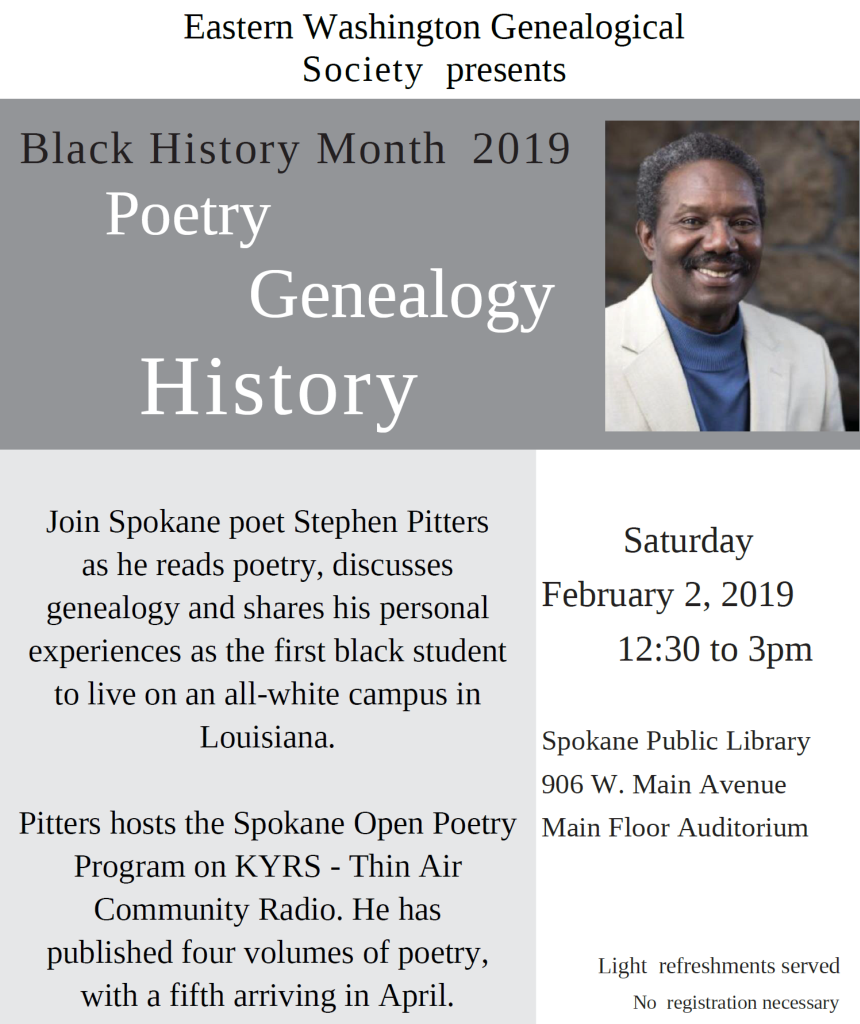 Eastern Washington Genealogical Society presents

Black History Month 2019

Poetry

Genealogy

History

Join Spokane poet Stephen Pitters as he reads poetry, discusses genealogy and shares his personal experiences as the first black student to live on an all-white campus in Louisiana.

Pitters hosts the Spokane Open Poetry Program on KYRS - Thin Air Community Radio. He has published four volumes of poetry, with a fifth arriving in April.

Saturday

February 2, 2019

12:30 to 3pm

Spokane Public Library
906 W. Main Avenue
Main Floor Auditorium

Light refreshments served

No registration necessary